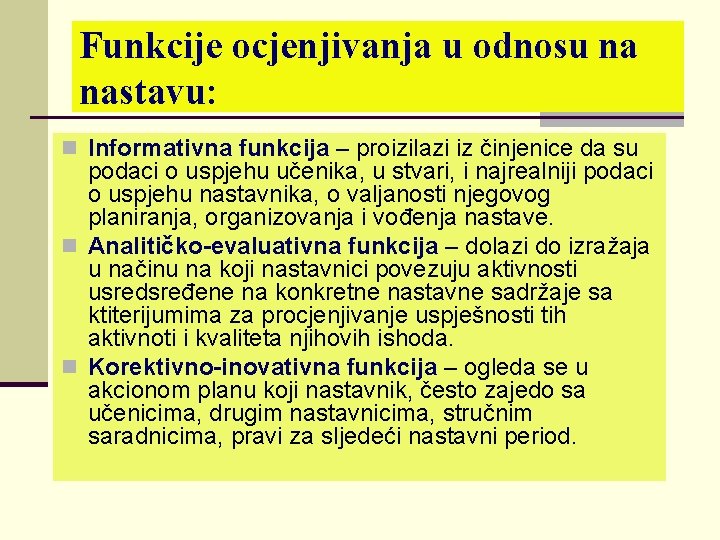 Funkcije ocjenjivanja u odnosu na nastavu:

Informativna funkcija – proizilazi iz činjenice da su podaci o uspjehu učenika, u stvari, i najrealniji podaci o uspjehu nastavnika, o valjanosti njegovog planiranja, organizovanja i vođenja nastave.

Analitičko-evaluativna funkcija – dolazi do izražaja u načinu na koji nastavnici povezuju aktivnosti usredsređene na konkretne nastavne sadržaje sa ktiterijumima za procjenjivanje uspješnosti tih aktivnoti i kvaliteta njihovih ishoda.

Korektivno-inovativna funkcija – ogleda se u akcionom planu koji nastavnik, često zajedo sa učenicima, drugim nastavnicima, stručnim saradnicima, pravi za sljedeći nastavni period.